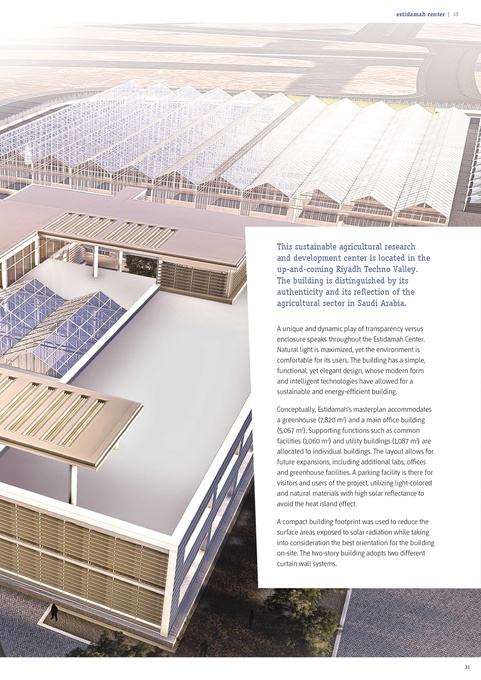 estidamah center | 18

This sustainable agricultural research and development center is located in the up-and-coming Riyadh Techno Valley. The building is distinguished by its authenticity and its reflection of the agricultural sector in Saudi Arabia.

A unique and dynamic play of transparency versus enclosure speaks throughout the Estidamah Center. Natural light is maximized, yet the environment is comfortable for its users. The building has a simple, functional, yet elegant design, whose modern form and intelligent technologies have allowed for a sustainable and energy-efficient building.

Conceptually, Estidamah's masterplan accommodates a greenhouse (7,820 m²) and a main office building (5,067 m²). Supporting functions such as common facilities (1,060 m²) and utility buildings (1,087 m²) are allocated to individual buildings. The layout allows for future expansions, including additional labs, offices and greenhouse facilities. A parking facility is there for visitors and users of the project, utilizing light-colored and natural materials with high solar reflectance to avoid the heat island effect.

A compact building footprint was used to reduce the surface areas exposed to solar radiation while taking into consideration the best orientation for the building on-site. The two-story building adopts two different curtain wall systems.

31